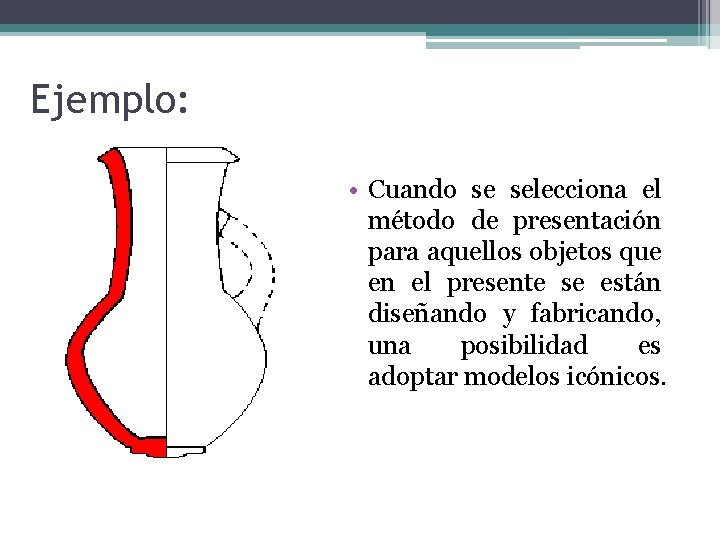 Ejemplo:

• Cuando se selecciona el método de presentación para aquellos objetos que en el presente se están diseñando y fabricando, una posibilidad es adoptar modelos icónicos.